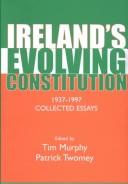 IRELAND'S EVOLVING CONSTITUTION

1937-1997
COLLECTED ESSAYS

Edited by
Tim Murphy
Patrick Twomey